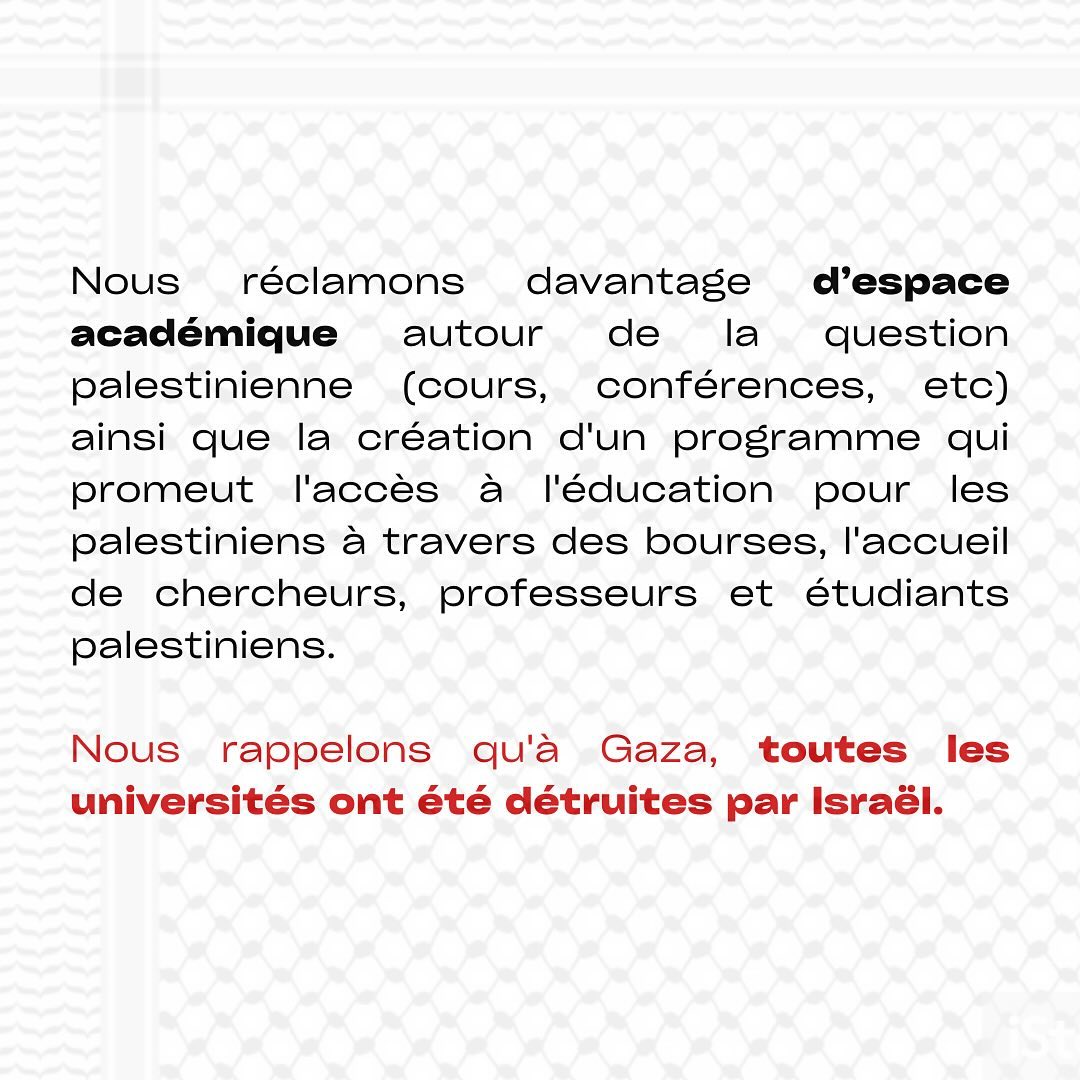 Nous réclamons davantage d’espace académique autour de la question palestinienne (cours, conférences, etc) ainsi que la création d'un programme qui promeut l'accès à l'éducation pour les palestiniens à travers des bourses, l'accueil de chercheurs, professeurs et étudiants palestiniens.

Nous rappelons qu'à Gaza, toutes les universités ont été détruites par Israël.